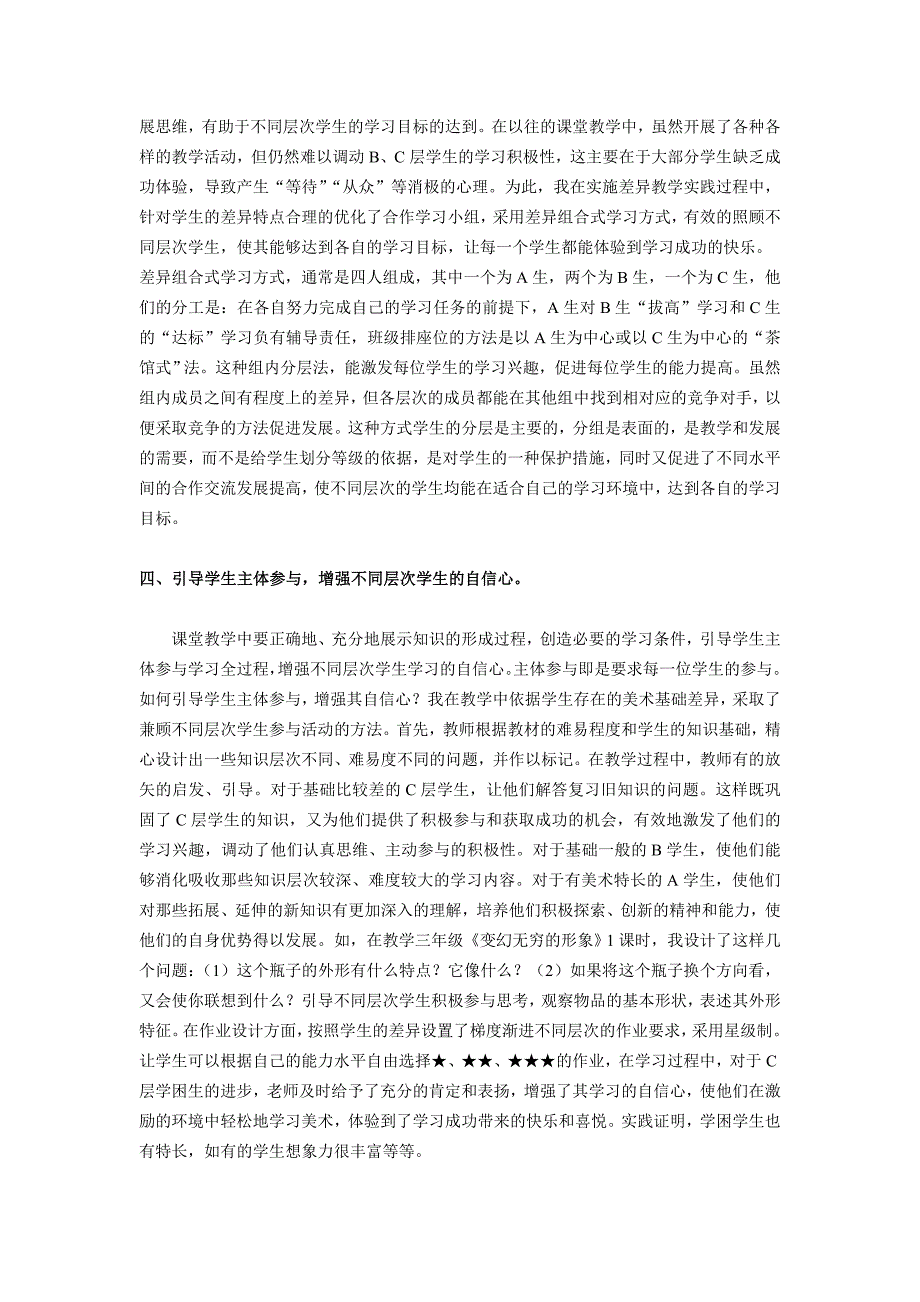 展思维，有助于不同层次学生的学习目标的达到。在以往的课堂教学中，虽然开展了各种各样的教学活动，但仍然难以调动 B、C 层学生的学习积极性，这主要在于大部分学生缺乏成功体验，导致产生“等待”“从众”等消极的心理。为此，我在实施差异教学实践过程中，针对学生的差异特点合理的优化了合作学习小组，采用差异组合式学习方式，有效的照顾不同层次学生，使其能够达到各自的学习目标，让每一个学生都能体验到学习成功的快乐。差异组合式学习方式，通常是四人组成，其中一个为 A 生，两个为 B 生，一个为 C 生，他们的分工是：在各自努力完成自己的学习任务的前提下，A 生对 B 生“拔高”学习和 C 生的“达标”学习负有辅导责任，班级排座位的方法是以 A 生为中心或以 C 生为中心的“茶馆式”法。这种组内分层法，能激发每位学生的学习兴趣，促进每位学生的能力提高。虽然组内成员之间有程度上的差异，但各层次的成员都能在其他组中找到相对应的竞争对手，以便采取竞争的方法促进发展。这种方式学生的分层是主要的，分组是表面的，是教学和发展的需要，而不是给学生划分等级的依据，是对学生的一种保护措施，同时又促进了不同水平间的合作交流发展提高，使不同层次的学生均能在适合自己的学习环境中，达到各自的学习目标。

四、引导学生主体参与，增强不同层次学生的自信心。

课堂教学中要正确地、充分地展示知识的形成过程，创造必要的学习条件，引导学生主体参与学习全过程，增强不同层次学生学习的自信心。主体参与即是要求每一位学生的参与。如何引导学生主体参与，增强其自信心？我在教学中依据学生存在的美术基础差异，采取了兼顾不同层次学生参与活动的方法。首先，教师根据教材的难易程度和学生的知识基础，精心设计出一些知识层次不同、难易度不同的问题，并作以标记。在教学过程中，教师有的放矢的启发、引导。对于基础比较差的 C 层学生，让他们解答复习旧知识的问题。这样既巩固了 C 层学生的知识，又为他们提供了积极参与和获取成功的机会，有效地激发了他们的学习兴趣，调动了他们认真思维、主动参与的积极性。对于基础一般的 B 学生，使他们能够消化吸收那些知识层次较深、难度较大的学习内容。对于有美术特长的 A 学生，使他们对那些拓展、延伸的新知识有更加深入的理解，培养他们积极探索、创新的精神和能力，使他们的自身优势得以发展。如，在教学三年级《变幻无穷的形象》1 课时，我设计了这样几个问题：（1）这个瓶子的外形有什么特点？它像什么？（2）如果将这个瓶子换个方向看，又会使你联想到什么？引导不同层次学生积极参与思考，观察物品的基本形状，表述其外形特征。在作业设计方面，按照学生的差异设置了梯度渐进不同层次的作业要求，采用星级制。让学生可以根据自己的能力水平自由选择★、★★、★★★的作业，在学习过程中，对于 C 层学困生的进步，老师及时给予了充分的肯定和表扬，增强了其学习的自信心，使他们在激励的环境中轻松地学习美术，体验到了学习成功带来的快乐和喜悦。实践证明，学困学生也有特长，如有的学生想象力很丰富等等。